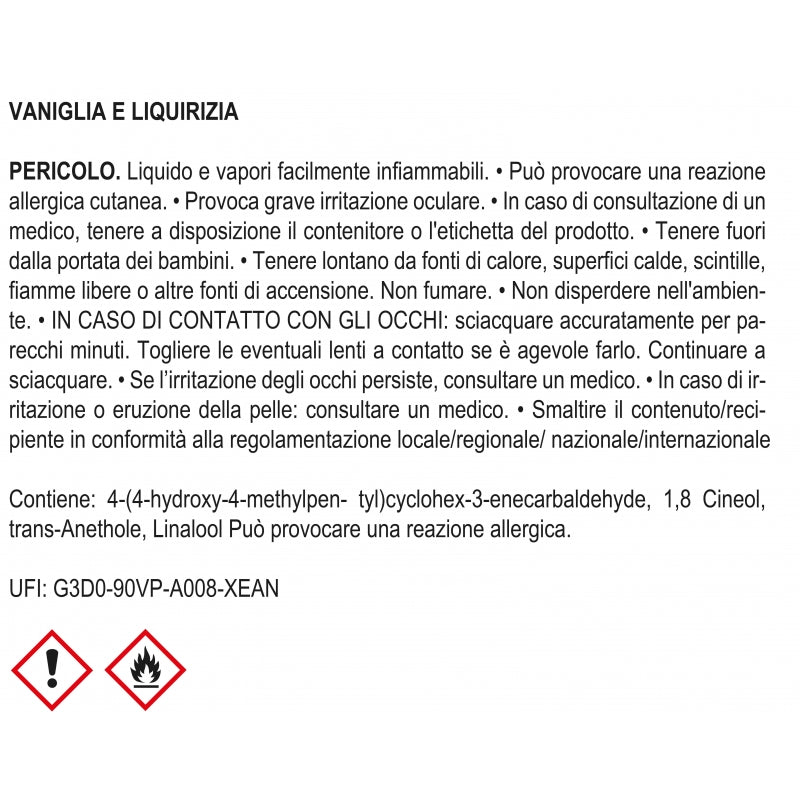 VANIGLIA E LIQUIRIZIA

PERICOLO. Liquido e vapori facilmente infiammabili. • Può provocare una reazione allergica cutanea. • Provoca grave irritazione oculare. • In caso di consultazione di un medico, tenere a disposizione il contenitore o l'etichetta del prodotto. • Tenere fuori dalla portata dei bambini. • Tenere lontano da fonti di calore, superfici calde, scintille, fiamme libere o altre fonti di accensione. Non fumare. • Non disperdere nell'ambiente. • IN CASO DI CONTATTO CON GLI OCCHI: sciacquare accuratamente per parecchi minuti. Togliere le eventuali lenti a contatto se è agevole farlo. Continuare a sciacquare. • Se l'irritazione degli occhi persiste, consultare un medico. • In caso di irritazione o eruzione della pelle: consultare un medico. • Smaltire il contenuto/recipiente in conformità alla regolamentazione locale/regionale/ nazionale/internazionale

Contiene: 4-(4-hydroxy-4-methylpen- tyl)cyclohex-3-enecarbaldehyde, 1,8 Cineol, trans-Anethole, Linalool Può provocare una reazione allergica.

UFI: G3D0-90VP-A008-XEAN